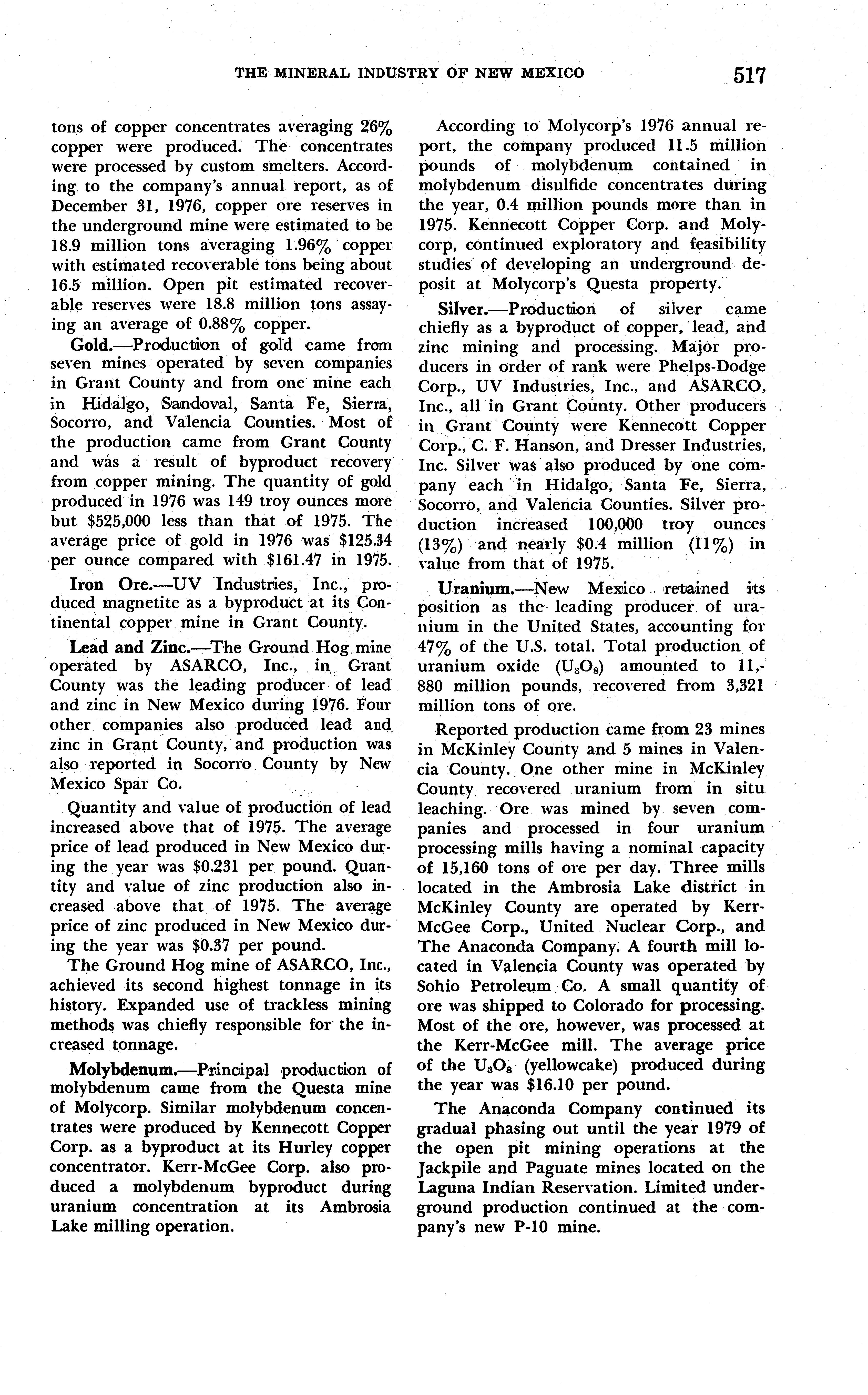 THE MINERAL INDUSTRY OF NEW MEXICO 517

tons of copper concentrates averaging 26% copper were produced. The concentrates were processed by custom smelters. According to the company's annual report, as of December 31, 1976, copper ore reserves in the underground mine were estimated to be 18.9 million tons averaging 1.96% copper with estimated recoverable tons being about 16.5 million. Open pit estimated recoverable reserves were 18.8 million tons assaying an average of 0.88% copper.

Gold.—Production of gold came from seven mines operated by seven companies in Grant County and from one mine each in Hidalgo, Sandoval, Santa Fe, Sierra, Socorro, and Valencia Counties. Most of the production came from Grant County and was a result of byproduct recovery from copper mining. The quantity of gold produced in 1976 was 149 troy ounces more but $525,000 less than that of 1975. The average price of gold in 1976 was $125.34 per ounce compared with $161.47 in 1975.

Iron Ore.—UV Industries, Inc., produced magnetite as a byproduct at its Continental copper mine in Grant County.

Lead and Zinc.—The Ground Hog mine operated by ASARCO, Inc., in Grant County was the leading producer of lead and zinc in New Mexico during 1976. Four other companies also produced lead and zinc in Grant County, and production was also reported in Socorro County by New Mexico Spar Co.

Quantity and value of production of lead increased above that of 1975. The average price of lead produced in New Mexico during the year was $0.231 per pound. Quantity and value of zinc production also increased above that of 1975. The average price of zinc produced in New Mexico during the year was $0.37 per pound.

The Ground Hog mine of ASARCO, Inc., achieved its second highest tonnage in its history. Expanded use of trackless mining methods was chiefly responsible for the increased tonnage.

Molybdenum.—Principal production of molybdenum came from the Questa mine of Molycorp. Similar molybdenum concentrates were produced by Kennecott Copper Corp. as a byproduct at its Hurley copper concentrator. Kerr-McGee Corp. also produced a molybdenum byproduct during uranium concentration at its Ambrosia Lake milling operation.

According to Molycorp's 1976 annual report, the company produced 11.5 million pounds of molybdenum contained in molybdenum disulfide concentrates during the year, 0.4 million pounds more than in 1975. Kennecott Copper Corp. and Molycorp, continued exploratory and feasibility studies of developing an underground deposit at Molycorp's Questa property.

Silver.—Production of silver came chiefly as a byproduct of copper, lead, and zinc mining and processing. Major producers in order of rank were Phelps-Dodge Corp., UV Industries, Inc., and ASARCO, Inc., all in Grant County. Other producers in Grant County were Kennecott Copper Corp., C. F. Hanson, and Dresser Industries, Inc. Silver was also produced by one company each in Hidalgo, Santa Fe, Sierra, Socorro, and Valencia Counties. Silver production increased 100,000 troy ounces (13%) and nearly $0.4 million (11%) in value from that of 1975.

Uranium.—New Mexico retained its position as the leading producer of uranium in the United States, accounting for 47% of the U.S. total. Total production of uranium oxide ($U_3O_8$) amounted to 11,880 million pounds, recovered from 3,321 million tons of ore.

Reported production came from 23 mines in McKinley County and 5 mines in Valencia County. One other mine in McKinley County recovered uranium from in situ leaching. Ore was mined by seven companies and processed in four uranium processing mills having a nominal capacity of 15,160 tons of ore per day. Three mills located in the Ambrosia Lake district in McKinley County are operated by Kerr-McGee Corp., United Nuclear Corp., and The Anaconda Company. A fourth mill located in Valencia County was operated by Sohio Petroleum Co. A small quantity of ore was shipped to Colorado for processing. Most of the ore, however, was processed at the Kerr-McGee mill. The average price of the $U_3O_8$ (yellowcake) produced during the year was $16.10 per pound.

The Anaconda Company continued its gradual phasing out until the year 1979 of the open pit mining operations at the Jackpile and Paguate mines located on the Laguna Indian Reservation. Limited underground production continued at the company's new P-10 mine.